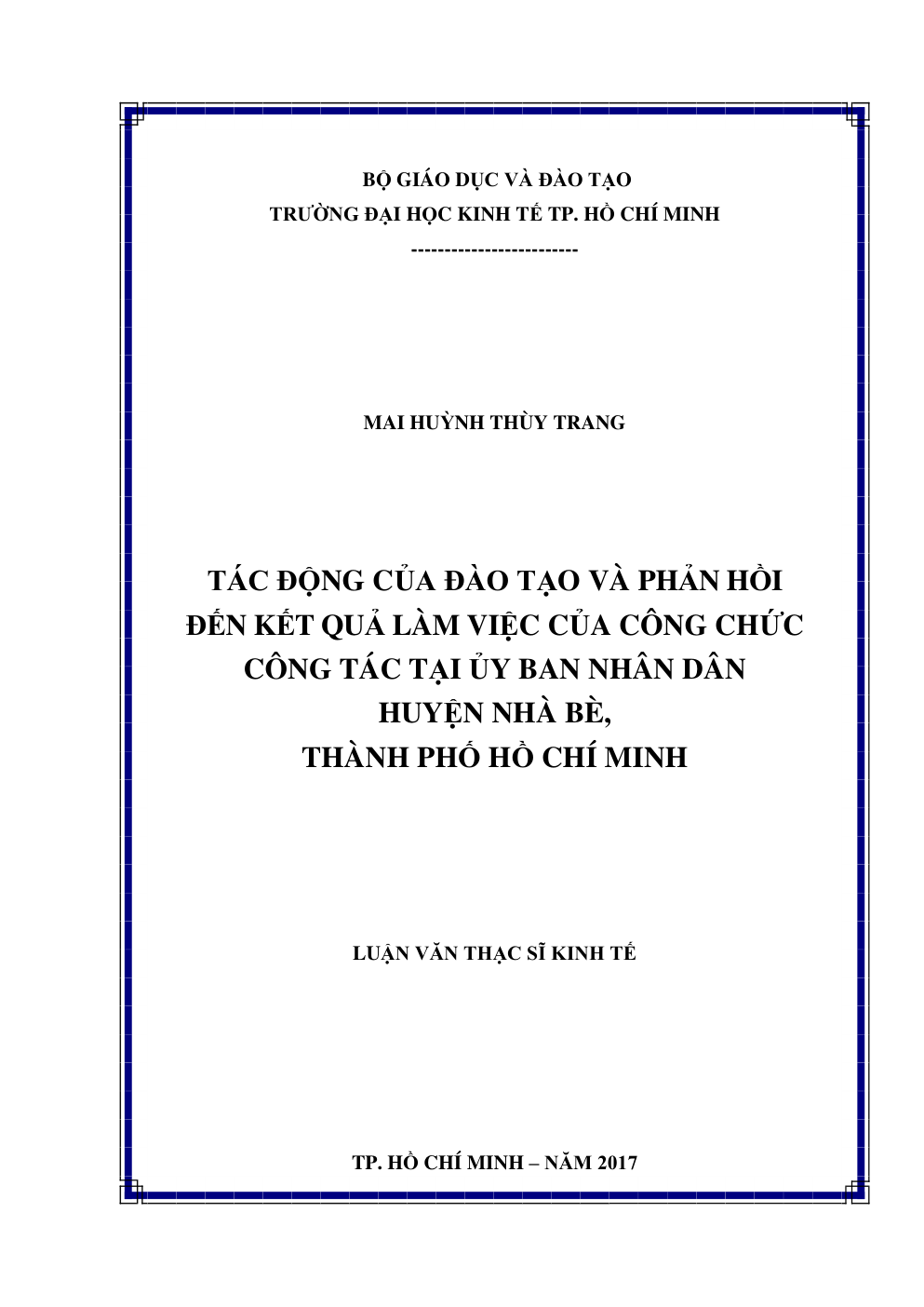 BỘ GIÁO DỤC VÀ ĐÀO TẠO
TRƯỜNG ĐẠI HỌC KINH TẾ TP. HỒ CHÍ MINH
------------------------

MAI HUỲNH THÙY TRANG

TÁC ĐỘNG CỦA ĐÀO TẠO VÀ PHẢN HỒI
ĐẾN KẾT QUẢ LÀM VIỆC CỦA CÔNG CHỨC
CÔNG TÁC TẠI ỦY BAN NHÂN DÂN
HUYỆN NHÀ BÈ,
THÀNH PHỐ HỒ CHÍ MINH

LUẬN VĂN THẠC SĨ KINH TẾ

TP. HỒ CHÍ MINH – NĂM 2017